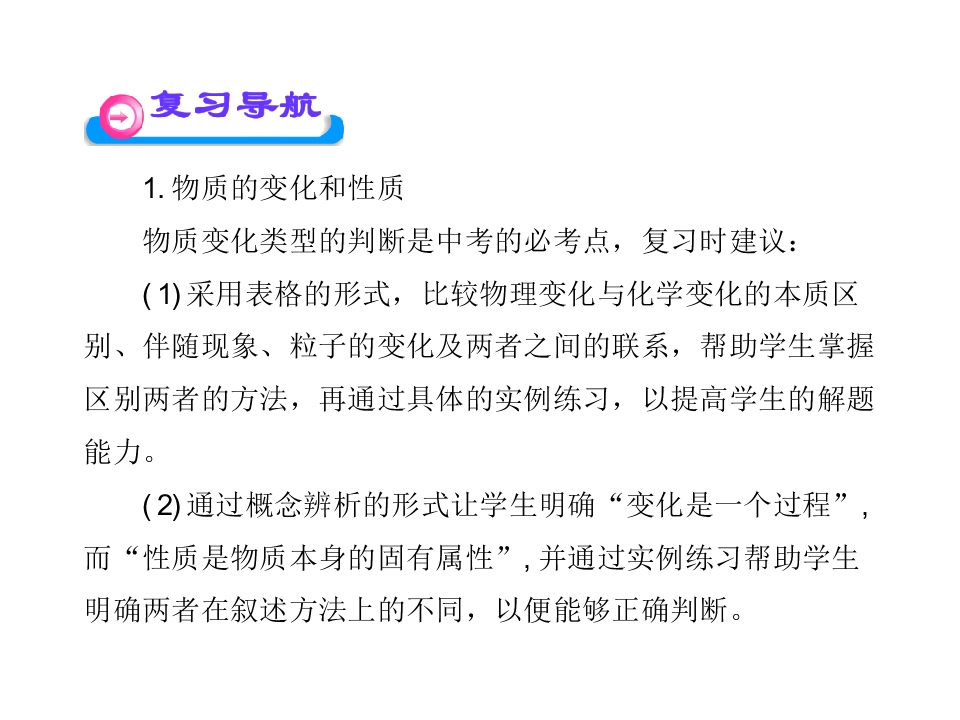 复习导航

1.物质的变化和性质

物质变化类型的判断是中考的必考点，复习时建议：

(1)采用表格的形式，比较物理变化与化学变化的本质区别、伴随现象、粒子的变化及两者之间的联系，帮助学生掌握区别两者的方法，再通过具体的实例练习，以提高学生的解题能力。

(2)通过概念辨析的形式让学生明确“变化是一个过程”，而“性质是物质本身的固有属性”，并通过实例练习帮助学生明确两者在叙述方法上的不同，以便能够正确判断。